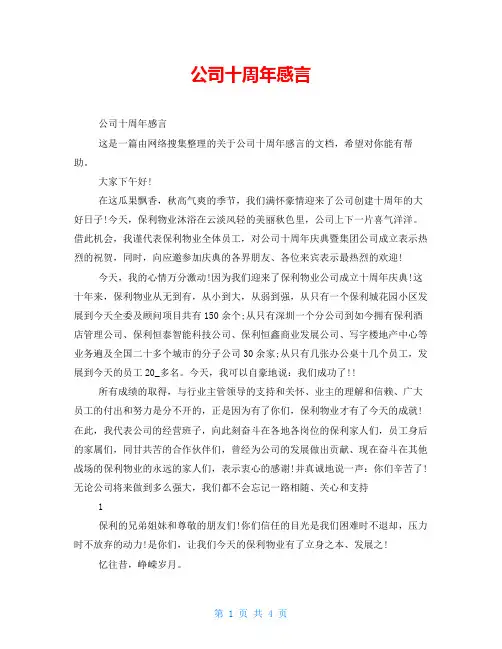 公司十周年感言

公司十周年感言

这是一篇由网络搜集整理的关于公司十周年感言的文档，希望对你能有帮助。

大家下午好!

在这瓜果飘香，秋高气爽的季节，我们满怀豪情迎来了公司创建十周年的大好日子!今天，保利物业沐浴在云淡风轻的美丽秋色里，公司上下一片喜气洋洋。借此机会，我谨代表保利物业全体员工，对公司十周年庆典暨集团公司成立表示热烈的祝贺，同时，向应邀参加庆典的各界朋友、各位来宾表示最热烈的欢迎!

今天，我的心情万分激动!因为我们迎来了保利物业公司成立十周年庆典!这十年来，保利物业从无到有，从小到大，从弱到强，从只有一个保利城花园小区发展到今天全委及顾问项目共有150余个;从只有深圳一个分公司到如今拥有保利酒店管理公司、保利恒泰智能科技公司、保利恒鑫商业发展公司、写字楼地产中心等业务遍及全国二十多个城市的分子公司30余家;从只有几张办公桌十几个员工，发展到今天的员工20_多名。今天，我可以自豪地说：我们成功了!!

所有成绩的取得，与行业主管领导的支持和关怀、业主的理解和信赖、广大员工的付出和努力是分不开的，正是因为有了你们，保利物业才有了今天的成就!在此，我代表公司的经营班子，向此刻奋斗在各地各岗位的保利家人们，员工身后的家属们，同甘共苦的合作伙伴们，曾经为公司的发展做出贡献、现在奋斗在其他战场的保利物业的永远的家人们，表示衷心的感谢!并真诚地说一声：你们辛苦了!无论公司将来做到多么强大，我们都不会忘记一路相随、关心和支持

1

保利的兄弟姐妹和尊敬的朋友们!你们信任的目光是我们困难时不退却，压力时不放弃的动力!是你们，让我们今天的保利物业有了立身之本、发展之!

忆往昔，峥嵘岁月。

第 1 页 共 4 页